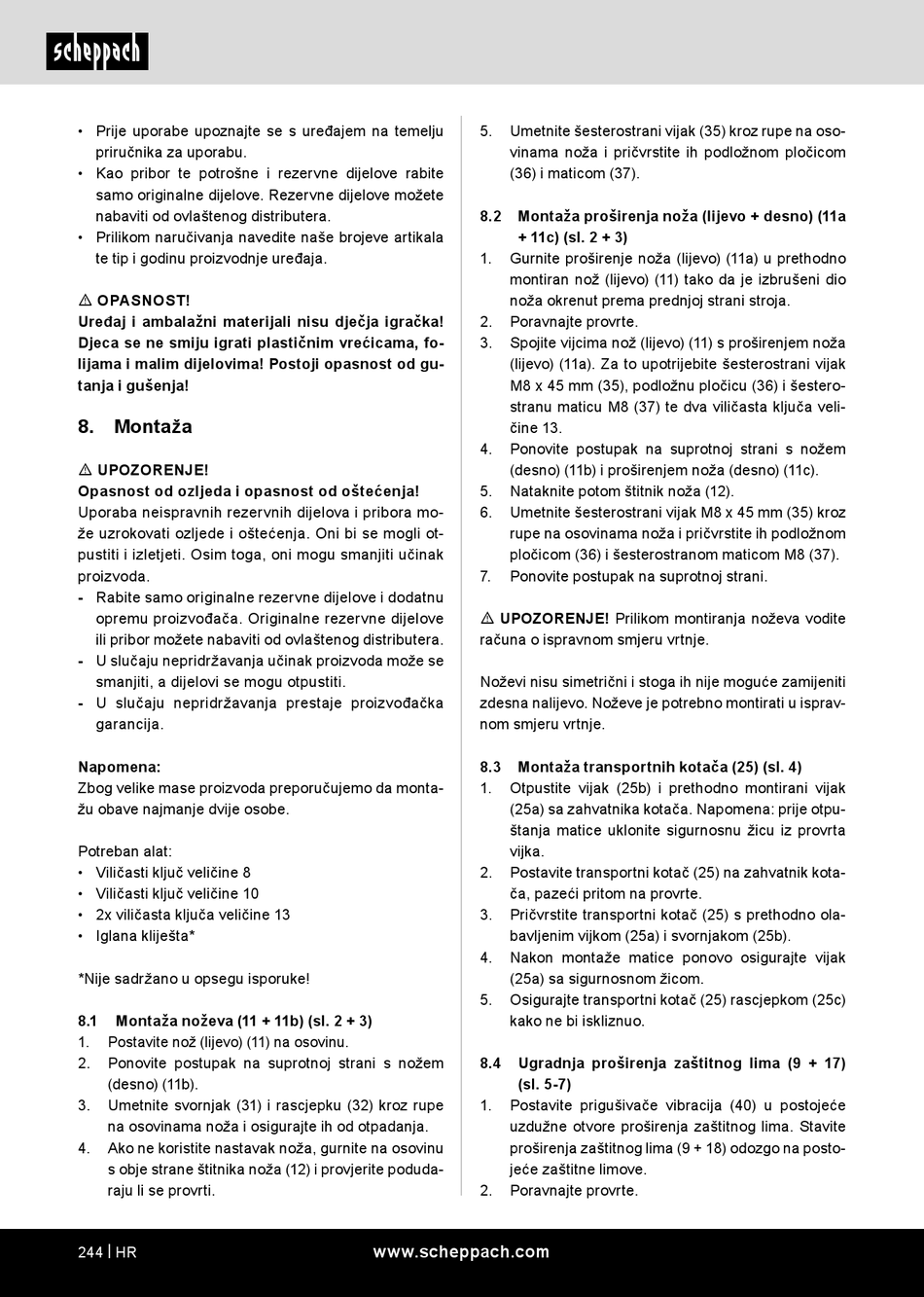 scheppach

• Prije uporabe upoznajte se s uređajem na temelju priručnika za uporabu.
• Kao pribor te potrošne i rezervne dijelove rabite samo originalne dijelove. Rezervne dijelove možete nabaviti od ovlaštenog distributera.
• Prilikom naručivanja navedite naše brojeve artikala te tip i godinu proizvodnje uređaja.

⚠ OPASNOST!
Uređaj i ambalažni materijali nisu dječja igračka! Djeca se ne smiju igrati plastičnim vrećicama, folijama i malim dijelovima! Postoji opasnost od gutanja i gušenja!

8. Montaža

⚠ UPOZORENJE!
Opasnost od ozljeda i opasnost od oštećenja!
Uporaba neispravnih rezervnih dijelova i pribora može uzrokovati ozljede i oštećenja. Oni bi se mogli otpustiti i izletjeti. Osim toga, oni mogu smanjiti učinak proizvoda.
- Rabite samo originalne rezervne dijelove i dodatnu opremu proizvođača. Originalne rezervne dijelove ili pribor možete nabaviti od ovlaštenog distributera.
- U slučaju nepridržavanja učinak proizvoda može se smanjiti, a dijelovi se mogu otpustiti.
- U slučaju nepridržavanja prestaje proizvođačka garancija.

Napomena:
Zbog velike mase proizvoda preporučujemo da montažu obave najmanje dvije osobe.

Potreban alat:
• Viličasti ključ veličine 8
• Viličasti ključ veličine 10
• 2x viličasta ključa veličine 13
• Iglana kliješta*

*Nije sadržano u opsegu isporuke!

8.1 Montaža noževa (11 + 11b) (sl. 2 + 3)
1. Postavite nož (lijevo) (11) na osovinu.
2. Ponovite postupak na suprotnoj strani s nožem (desno) (11b).
3. Umetnite svornjak (31) i rascjepku (32) kroz rupe na osovinama noža i osigurajte ih od otpadanja.
4. Ako ne koristite nastavak noža, gurnite na osovinu s obje strane štitnika noža (12) i provjerite podudaraju li se provrti.
5. Umetnite šesterostrani vijak (35) kroz rupe na osovinama noža i pričvrstite ih podložnom pločicom (36) i maticom (37).

8.2 Montaža proširenja noža (lijevo + desno) (11a + 11c) (sl. 2 + 3)
1. Gurnite proširenje noža (lijevo) (11a) u prethodno montiran nož (lijevo) (11) tako da je izbrušeni dio noža okrenut prema prednjoj strani stroja.
2. Poravnajte provrte.
3. Spojite vijcima nož (lijevo) (11) s proširenjem noža (lijevo) (11a). Za to upotrijebite šesterostrani vijak M8 x 45 mm (35), podložnu pločicu (36) i šesterostranu maticu M8 (37) te dva viličasta ključa veličine 13.
4. Ponovite postupak na suprotnoj strani s nožem (desno) (11b) i proširenjem noža (desno) (11c).
5. Nataknite potom štitnik noža (12).
6. Umetnite šesterostrani vijak M8 x 45 mm (35) kroz rupe na osovinama noža i pričvrstite ih podložnom pločicom (36) i šesterostranom maticom M8 (37).
7. Ponovite postupak na suprotnoj strani.

⚠ UPOZORENJE! Prilikom montiranja noževa vodite računa o ispravnom smjeru vrtnje.

Noževi nisu simetrični i stoga ih nije moguće zamijeniti zdesna nalijevo. Noževe je potrebno montirati u ispravnom smjeru vrtnje.

8.3 Montaža transportnih kotača (25) (sl. 4)
1. Otpustite vijak (25b) i prethodno montirani vijak (25a) sa zahvatnika kotača. Napomena: prije otpuštanja matice uklonite sigurnosnu žicu iz provrta vijka.
2. Postavite transportni kotač (25) na zahvatnik kotača, pazeći pritom na provrte.
3. Pričvrstite transportni kotač (25) s prethodno olabavljenim vijkom (25a) i svornjakom (25b).
4. Nakon montaže matice ponovo osigurajte vijak (25a) sa sigurnosnom žicom.
5. Osigurajte transportni kotač (25) rascjepkom (25c) kako ne bi iskliznuo.

8.4 Ugradnja proširenja zaštitnog lima (9 + 17) (sl. 5-7)
1. Postavite prigušivače vibracija (40) u postojeće uzdužne otvore proširenja zaštitnog lima. Stavite proširenja zaštitnog lima (9 + 18) odozgo na postojeće zaštitne limove.
2. Poravnajte provrte.

244 | HR www.scheppach.com